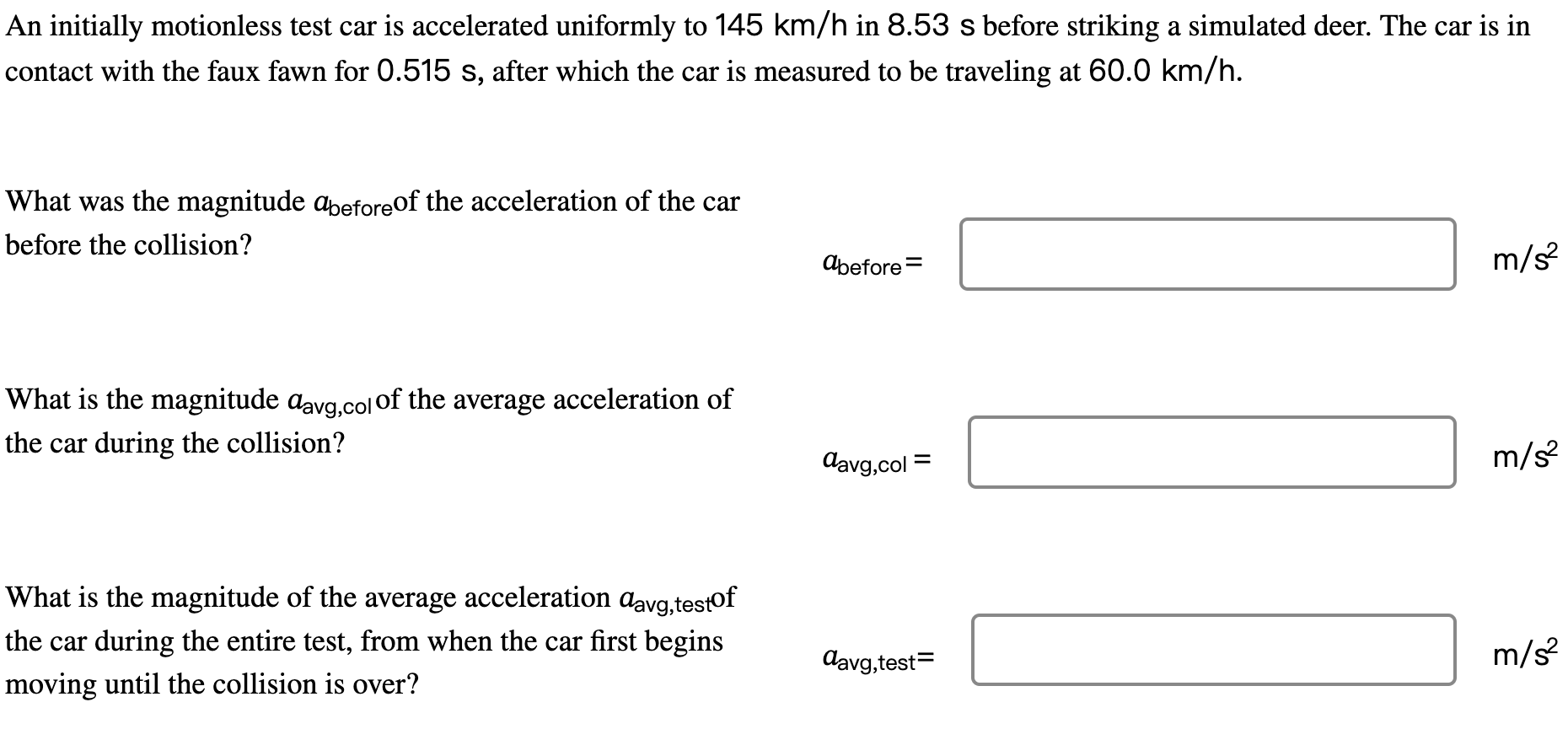 An initially motionless test car is accelerated uniformly to 145 km/h in 8.53 s before striking a simulated deer. The car is in contact with the faux fawn for 0.515 s, after which the car is measured to be traveling at 60.0 km/h.

What was the magnitude $a_{\text{before}}$ of the acceleration of the car before the collision?

$a_{\text{before}} =$ m/s$^2$

What is the magnitude $a_{\text{avg,col}}$ of the average acceleration of the car during the collision?

$a_{\text{avg,col}} =$ m/s$^2$

What is the magnitude of the average acceleration $a_{\text{avg,test}}$ of the car during the entire test, from when the car first begins moving until the collision is over?

$a_{\text{avg,test}} =$ m/s$^2$